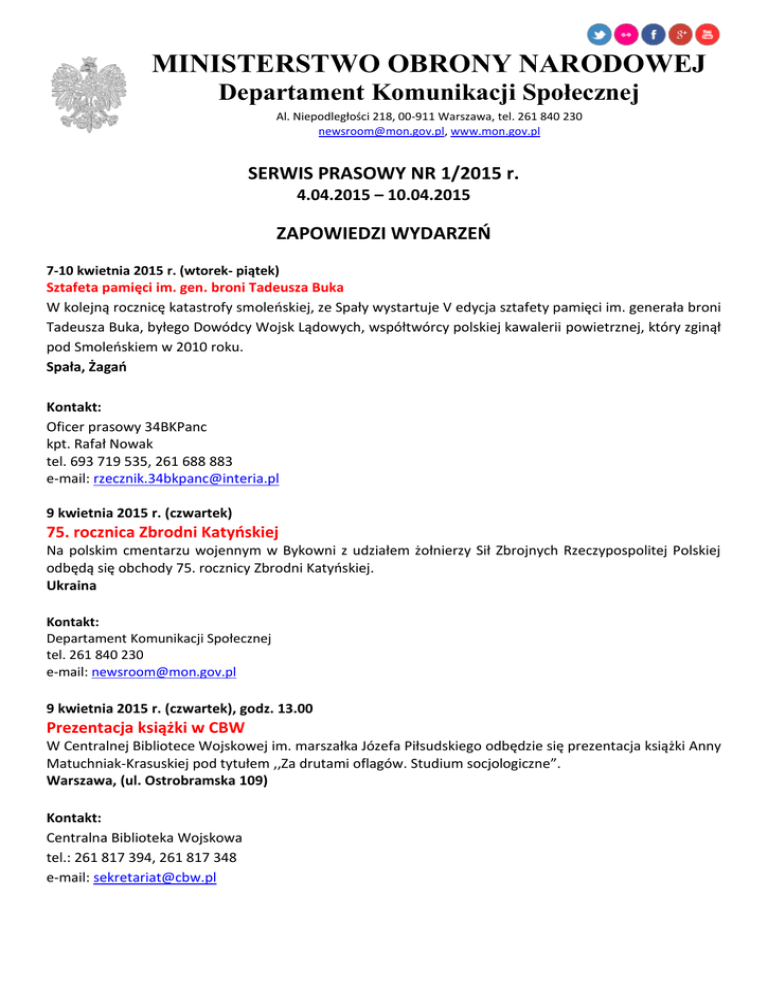 MINISTERSTWO OBRONY NARODOWEJ
Departament Komunikacji Społecznej
Al. Niepodległości 218, 00-911 Warszawa, tel. 261 840 230
newsroom@mon.gov.pl, www.mon.gov.pl

SERWIS PRASOWY NR 1/2015 r.
4.04.2015 – 10.04.2015

ZAPOWIEDZI WYDARZEŃ

7-10 kwietnia 2015 r. (wtorek- piątek)
Sztafeta pamięci im. gen. broni Tadeusza Buka
W kolejną rocznicę katastrofy smoleńskiej, ze Spały wystartuje V edycja sztafety pamięci im. generała broni Tadeusza Buka, byłego Dowódcy Wojsk Lądowych, współtwórcy polskiej kawalerii powietrznej, który zginął pod Smoleńskiem w 2010 roku.
Spała, Żagań

Kontakt:
Oficer prasowy 34BKPanc
kpt. Rafał Nowak
tel. 693 719 535, 261 688 883
e-mail: rzecznik.34bkpanc@interia.pl

9 kwietnia 2015 r. (czwartek)
75. rocznica Zbrodni Katyńskiej
Na polskim cmentarzu wojennym w Bykowni z udziałem żołnierzy Sił Zbrojnych Rzeczypospolitej Polskiej odbędą się obchody 75. rocznicy Zbrodni Katyńskiej.
Ukraina

Kontakt:
Departament Komunikacji Społecznej
tel. 261 840 230
e-mail: newsroom@mon.gov.pl

9 kwietnia 2015 r. (czwartek), godz. 13.00
Prezentacja książki w CBW
W Centralnej Bibliotece Wojskowej im. marszałka Józefa Piłsudskiego odbędzie się prezentacja książki Anny Matuchniak-Krasuskiej pod tytułem ,,Za drutami oflagów. Studium socjologiczne".
Warszawa, (ul. Ostrobramska 109)

Kontakt:
Centralna Biblioteka Wojskowa
tel.: 261 817 394, 261 817 348
e-mail: sekretariat@cbw.pl